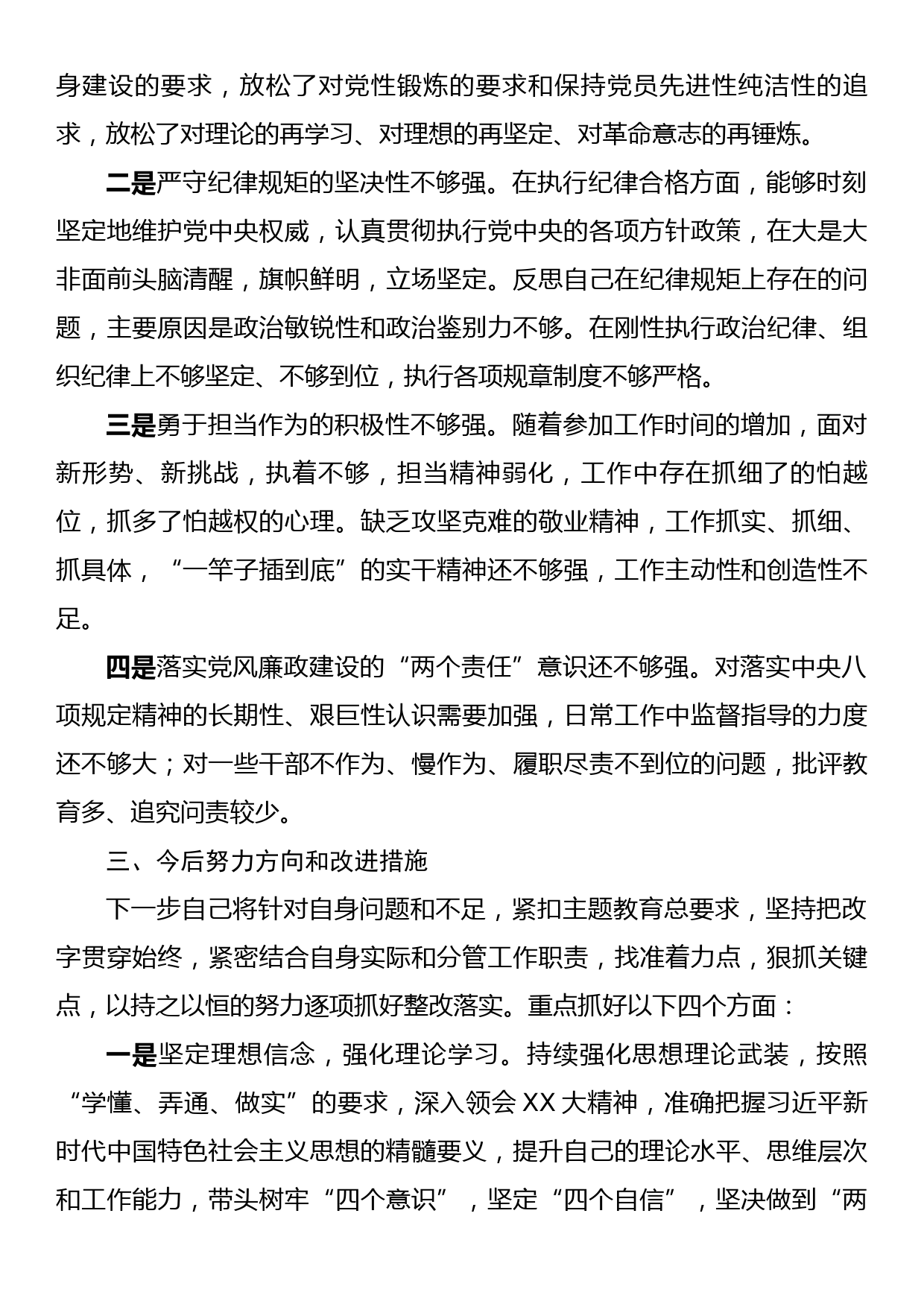 身建设的要求，放松了对党性锻炼的要求和保持党员先进性纯洁性的追求，放松了对理论的再学习、对理想的再坚定、对革命意志的再锤炼。

二是严守纪律规矩的坚决性不够强。在执行纪律合格方面，能够时刻坚定地维护党中央权威，认真贯彻执行党中央的各项方针政策，在大是大非面前头脑清醒，旗帜鲜明，立场坚定。反思自己在纪律规矩上存在的问题，主要原因是政治敏锐性和政治鉴别力不够。在刚性执行政治纪律、组织纪律上不够坚定、不够到位，执行各项规章制度不够严格。

三是勇于担当作为的积极性不够强。随着参加工作时间的增加，面对新形势、新挑战，执着不够，担当精神弱化，工作中存在抓细了的怕越位，抓多了怕越权的心理。缺乏攻坚克难的敬业精神，工作抓实、抓细、抓具体，“一竿子插到底”的实干精神还不够强，工作主动性和创造性不足。

四是落实党风廉政建设的“两个责任”意识还不够强。对落实中央八项规定精神的长期性、艰巨性认识需要加强，日常工作中监督指导的力度还不够大；对一些干部不作为、慢作为、履职尽责不到位的问题，批评教育多、追究问责较少。

三、今后努力方向和改进措施

下一步自己将针对自身问题和不足，紧扣主题教育总要求，坚持把改字贯穿始终，紧密结合自身实际和分管工作职责，找准着力点，狠抓关键点，以持之以恒的努力逐项抓好整改落实。重点抓好以下四个方面：

一是坚定理想信念，强化理论学习。持续强化思想理论武装，按照“学懂、弄通、做实”的要求，深入领会XX大精神，准确把握习近平新时代中国特色社会主义思想的精髓要义，提升自己的理论水平、思维层次和工作能力，带头树牢“四个意识”，坚定“四个自信”，坚决做到“两